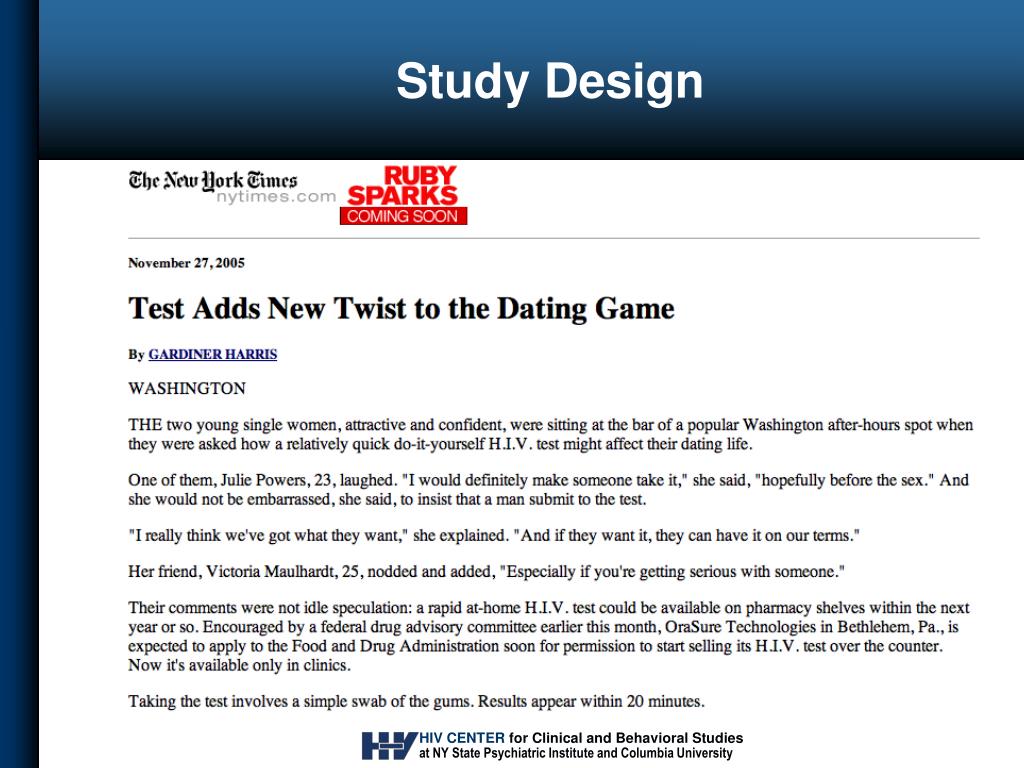 Study Design

The New York Times
nytimes.com

RUBY SPARKS
COMING SOON

November 27, 2005

Test Adds New Twist to the Dating Game

By GARDINER HARRIS

WASHINGTON

THE two young single women, attractive and confident, were sitting at the bar of a popular Washington after-hours spot when they were asked how a relatively quick do-it-yourself H.I.V. test might affect their dating life.

One of them, Julie Powers, 23, laughed. "I would definitely make someone take it," she said, "hopefully before the sex." And she would not be embarrassed, she said, to insist that a man submit to the test.

"I really think we've got what they want," she explained. "And if they want it, they can have it on our terms."

Her friend, Victoria Maulhardt, 25, nodded and added, "Especially if you're getting serious with someone."

Their comments were not idle speculation: a rapid at-home H.I.V. test could be available on pharmacy shelves within the next year or so. Encouraged by a federal drug advisory committee earlier this month, OraSure Technologies in Bethlehem, Pa., is expected to apply to the Food and Drug Administration soon for permission to start selling its H.I.V. test over the counter. Now it's available only in clinics.

Taking the test involves a simple swab of the gums. Results appear within 20 minutes.

HIV CENTER for Clinical and Behavioral Studies
at NY State Psychiatric Institute and Columbia University